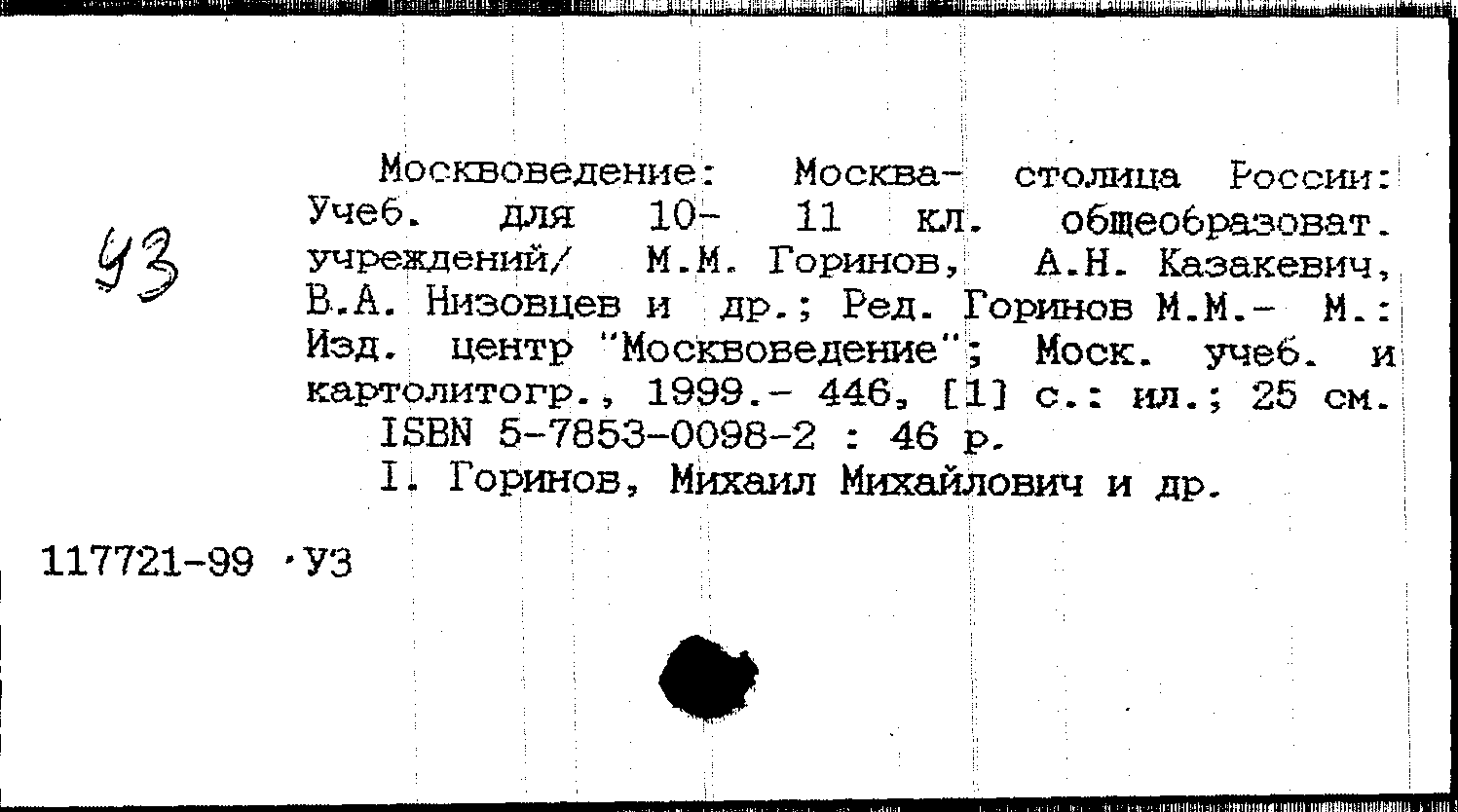 У3

Москвоведение: Москва- столица России: Учеб. для 10- 11 кл. общеобразоват. учреждений/ М.М. Горинов, А.Н. Казакевич, В.А. Низовцев и др.; Ред. Горинов М.М.- М.: Изд. центр "Москвоведение"; Моск. учеб. и картолитогр., 1999.- 446, [1] с.: ил.; 25 см.

ISBN 5-7853-0098-2 : 46 р.

I. Горинов, Михаил Михайлович и др.

117721-99 ·У3